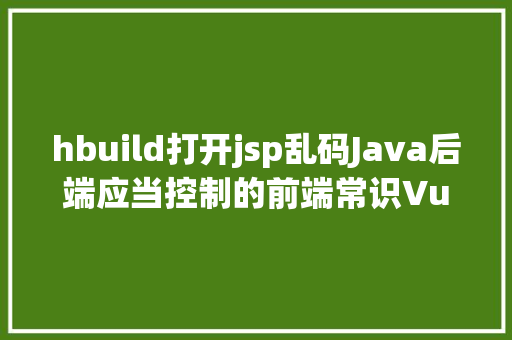 hbuild打开jsp乱码Java后端应当控制的前端常识Vu